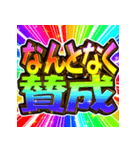 なんとなく
賛成